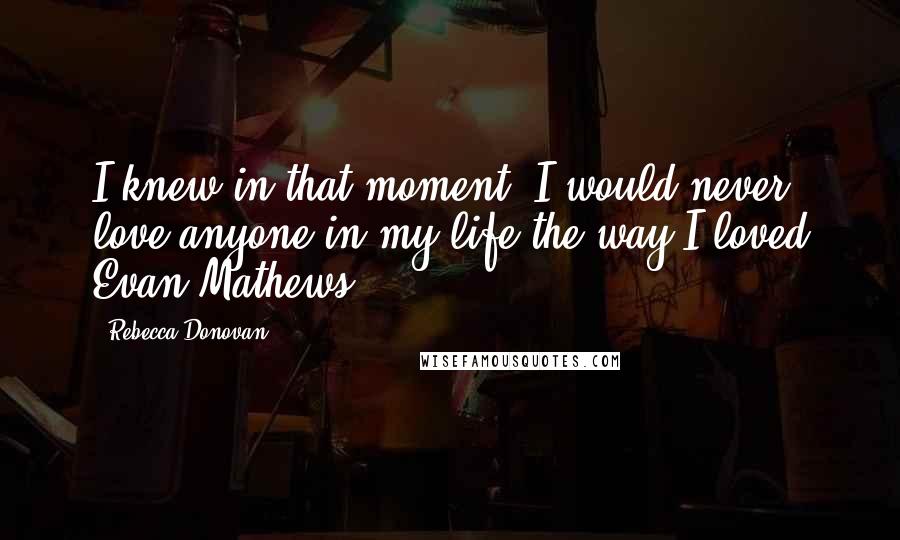 I knew in that moment, I would never love anyone in my life the way I loved Evan Mathews.

Rebecca Donovan

WISEFAMOUSQUOTES.COM